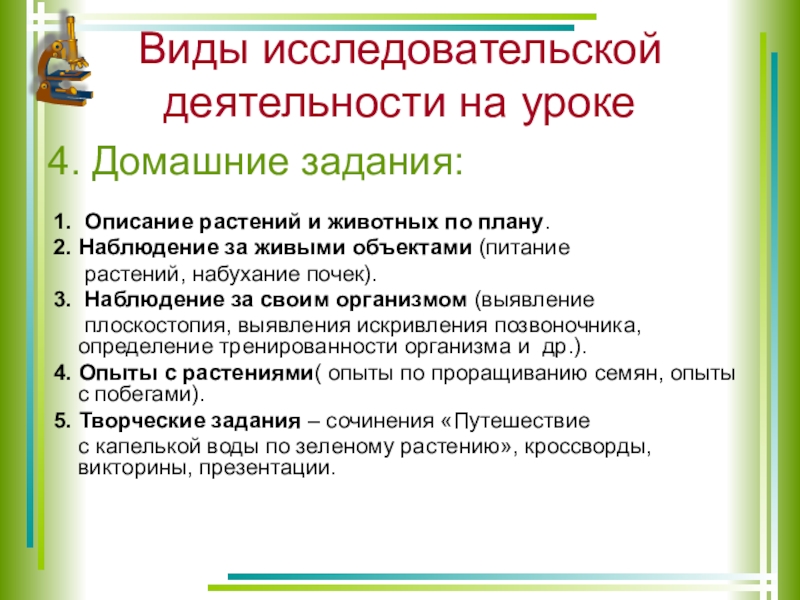 Виды исследовательской деятельности на уроке

4. Домашние задания:

1. Описание растений и животных по плану.
2. Наблюдение за живыми объектами (питание растений, набухание почек).
3. Наблюдение за своим организмом (выявление плоскостопия, выявления искривления позвоночника, определение тренированности организма и др.).
4. Опыты с растениями( опыты по проращиванию семян, опыты с побегами).
5. Творческие задания – сочинения «Путешествие с капелькой воды по зеленому растению», кроссворды, викторины, презентации.